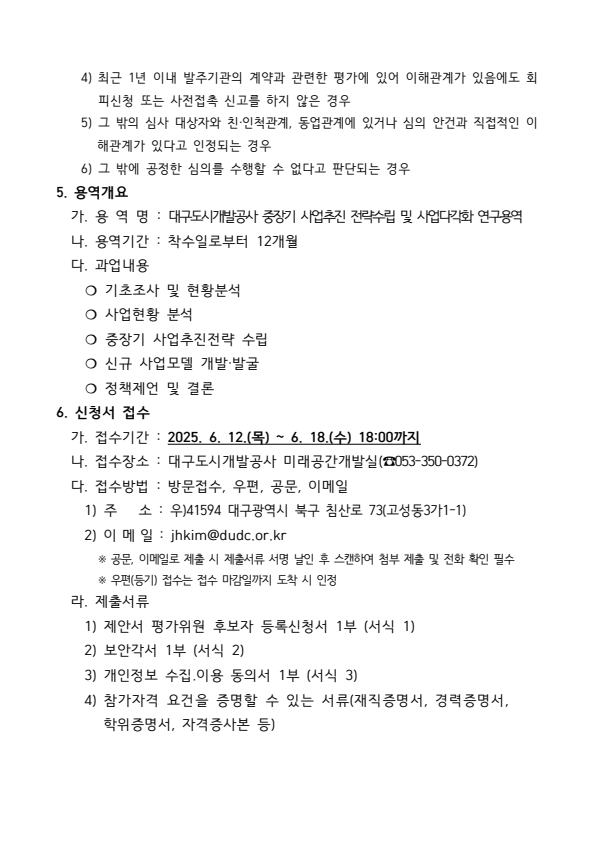 4) 최근 1년 이내 발주기관의 계약과 관련한 평가에 있어 이해관계가 있음에도 회피신청 또는 사전접촉 신고를 하지 않은 경우

5) 그 밖의 심사 대상자와 친·인척관계, 동업관계에 있거나 심의 안건과 직접적인 이해관계가 있다고 인정되는 경우

6) 그 밖에 공정한 심의를 수행할 수 없다고 판단되는 경우

5. 용역개요

가. 용 역 명 : 대구도시개발공사 중장기 사업추진 전략수립 및 사업다각화 연구용역

나. 용역기간 : 착수일로부터 12개월

다. 과업내용

❍ 기초조사 및 현황분석

❍ 사업현황 분석

❍ 중장기 사업추진전략 수립

❍ 신규 사업모델 개발·발굴

❍ 정책제언 및 결론

6. 신청서 접수

가. 접수기간 : 2025. 6. 12.(목) ~ 6. 18.(수) 18:00까지

나. 접수장소 : 대구도시개발공사 미래공간개발실(☎053-350-0372)

다. 접수방법 : 방문접수, 우편, 공문, 이메일

1) 주 소 : 우)41594 대구광역시 북구 침산로 73(고성동3가1-1)

2) 이 메 일 : jhkim@dudc.or.kr

※ 공문, 이메일로 제출 시 제출서류 서명 날인 후 스캔하여 첨부 제출 및 전화 확인 필수

※ 우편(등기) 접수는 접수 마감일까지 도착 시 인정

라. 제출서류

1) 제안서 평가위원 후보자 등록신청서 1부 (서식 1)

2) 보안각서 1부 (서식 2)

3) 개인정보 수집.이용 동의서 1부 (서식 3)

4) 참가자격 요건을 증명할 수 있는 서류(재직증명서, 경력증명서, 학위증명서, 자격증사본 등)